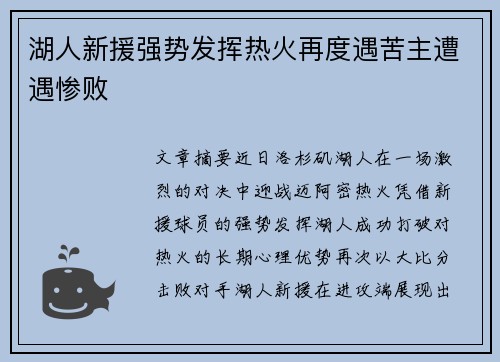 湖人新援强势发挥热火再度遇苦主遭遇惨败

文章摘要近日洛杉矶湖人在一场激烈的对决中迎战迈阿密热火凭借新援球员的强势发挥湖人成功打破对热火的长期心理优势再次以大比分击败对手湖人新援在进攻端展现出